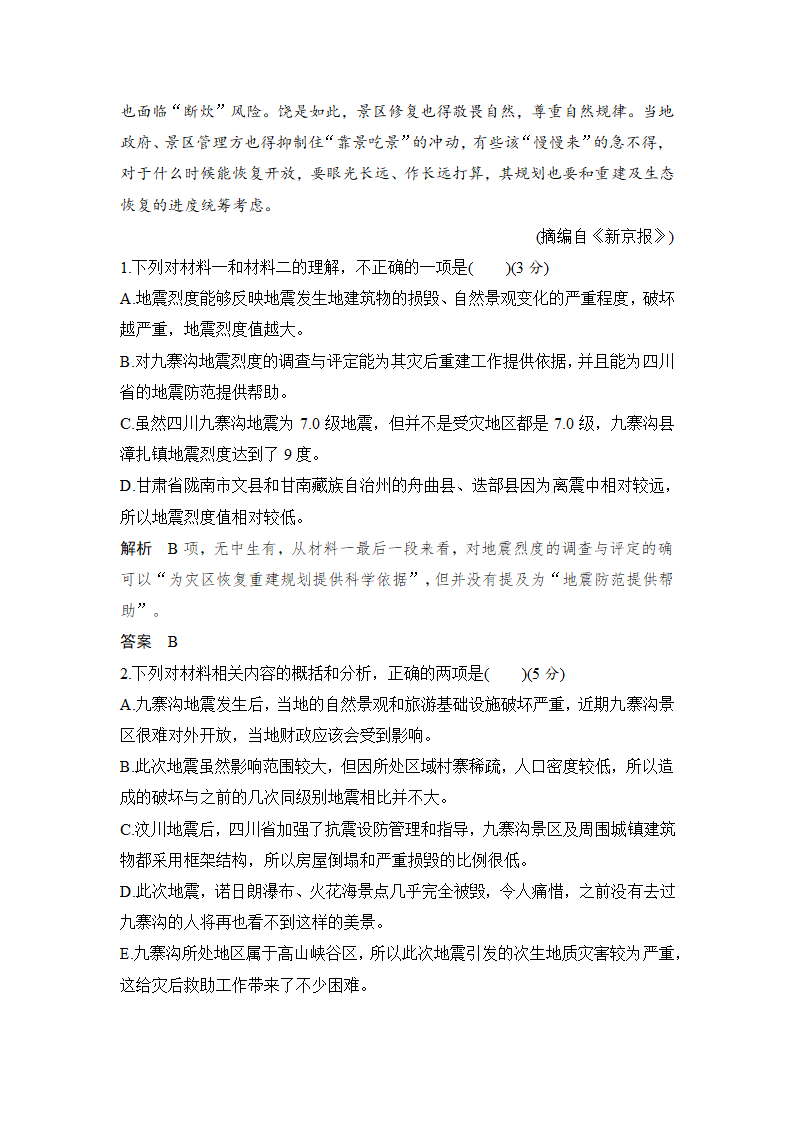 也面临“断炊”风险。饶是如此，景区修复也得敬畏自然，尊重自然规律。当地政府、景区管理方也得抑制住“靠景吃景”的冲动，有些该“慢慢来”的急不得，对于什么时候能恢复开放，要眼光长远、作长远打算，其规划也要和重建及生态恢复的进度统筹考虑。

(摘编自《新京报》)

1.下列对材料一和材料二的理解，不正确的一项是(　　)(3 分)

A.地震烈度能够反映地震发生地建筑物的损毁、自然景观变化的严重程度，破坏越严重，地震烈度值越大。

B.对九寨沟地震烈度的调查与评定能为其灾后重建工作提供依据，并且能为四川省的地震防范提供帮助。

C.虽然四川九寨沟地震为 7.0 级地震，但并不是受灾地区都是 7.0 级，九寨沟县漳扎镇地震烈度达到了 9 度。

D.甘肃省陇南市文县和甘南藏族自治州的舟曲县、迭部县因为离震中相对较远，所以地震烈度值相对较低。

解析　B 项，无中生有，从材料一最后一段来看，对地震烈度的调查与评定的确可以“为灾区恢复重建规划提供科学依据”，但并没有提及为“地震防范提供帮助”。

答案　B

2.下列对材料相关内容的概括和分析，正确的两项是(　　)(5 分)

A.九寨沟地震发生后，当地的自然景观和旅游基础设施破坏严重，近期九寨沟景区很难对外开放，当地财政应该会受到影响。

B.此次地震虽然影响范围较大，但因所处区域村寨稀疏，人口密度较低，所以造成的破坏与之前的几次同级别地震相比并不大。

C.汶川地震后，四川省加强了抗震设防管理和指导，九寨沟景区及周围城镇建筑物都采用框架结构，所以房屋倒塌和严重损毁的比例很低。

D.此次地震，诺日朗瀑布、火花海景点几乎完全被毁，令人痛惜，之前没有去过九寨沟的人将再也看不到这样的美景。

E.九寨沟所处地区属于高山峡谷区，所以此次地震引发的次生地质灾害较为严重，这给灾后救助工作带来了不少困难。